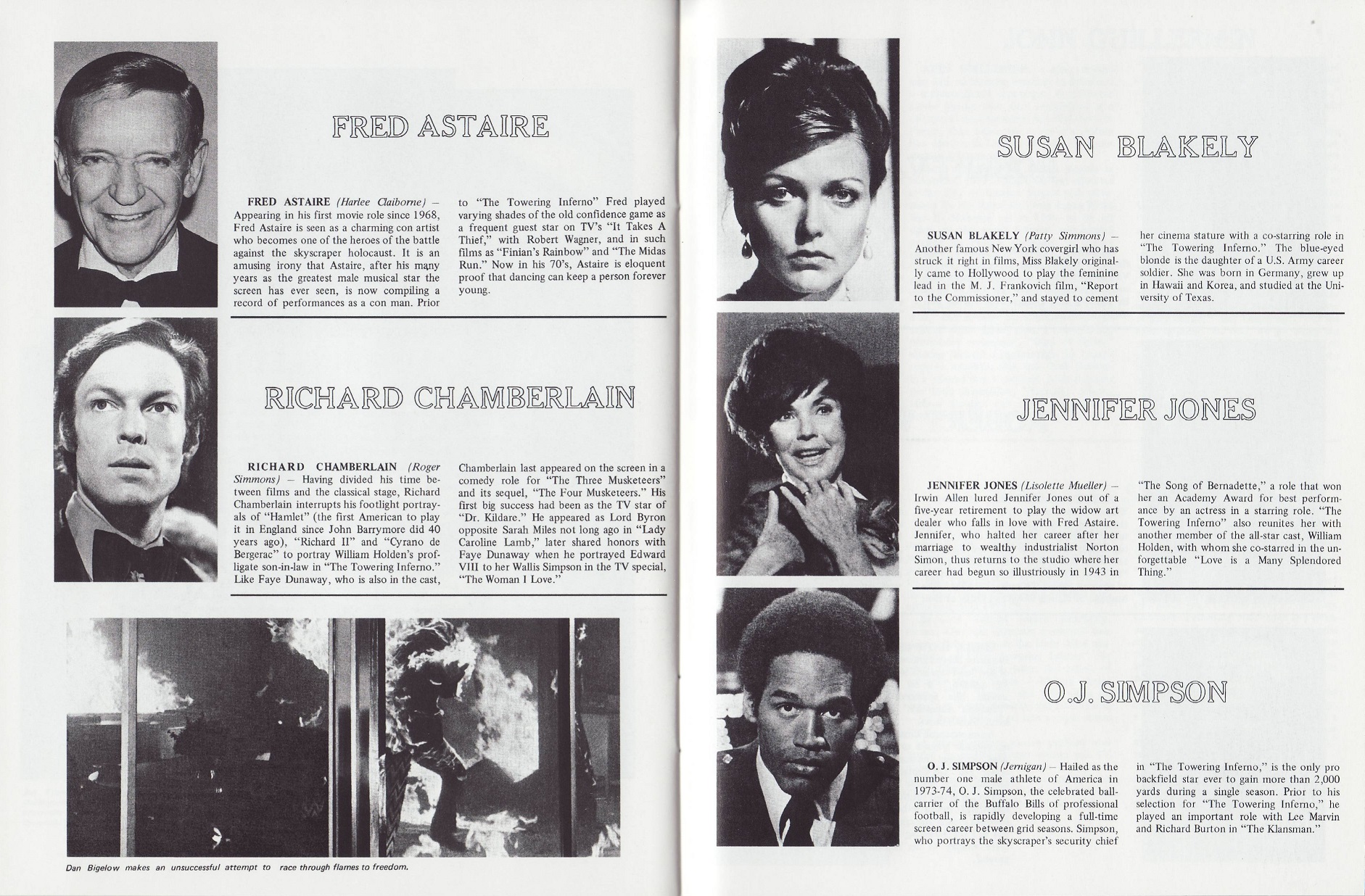 FRED ASTAIRE

FRED ASTAIRE (Harlee Claiborne) – Appearing in his first movie role since 1968, Fred Astaire is seen as a charming con artist who becomes one of the heroes of the battle against the skyscraper holocaust. It is an amusing irony that Astaire, after his many years as the greatest male musical star the screen has ever seen, is now compiling a record of performances as a con man. Prior to "The Towering Inferno" Fred played varying shades of the old confidence game as a frequent guest star on TV's "It Takes A Thief," with Robert Wagner, and in such films as "Finian's Rainbow" and "The Midas Run." Now in his 70's, Astaire is eloquent proof that dancing can keep a person forever young.

RICHARD CHAMBERLAIN

RICHARD CHAMBERLAIN (Roger Simmons) – Having divided his time between films and the classical stage, Richard Chamberlain interrupts his footlight portrayals of "Hamlet" (the first American to play it in England since John Barrymore did 40 years ago), "Richard II" and "Cyrano de Bergerac" to portray William Holden's profligate son-in-law in "The Towering Inferno." Like Faye Dunaway, who is also in the cast, Chamberlain last appeared on the screen in a comedy role for "The Three Musketeers" and its sequel, "The Four Musketeers." His first big success had been as the TV star of "Dr. Kildare." He appeared as Lord Byron opposite Sarah Miles not long ago in "Lady Caroline Lamb," later shared honors with Faye Dunaway when he portrayed Edward VIII to her Wallis Simpson in the TV special, "The Woman I Love."

Dan Bigelow makes an unsuccessful attempt to race through flames to freedom.

SUSAN BLAKELY

SUSAN BLAKELY (Patty Simmons) – Another famous New York covergirl who has struck it right in films, Miss Blakely originally came to Hollywood to play the feminine lead in the M. J. Frankovich film, "Report to the Commissioner," and stayed to cement her cinema stature with a co-starring role in "The Towering Inferno." The blue-eyed blonde is the daughter of a U.S. Army career soldier. She was born in Germany, grew up in Hawaii and Korea, and studied at the University of Texas.

JENNIFER JONES

JENNIFER JONES (Lisolette Mueller) – Irwin Allen lured Jennifer Jones out of a five-year retirement to play the widow art dealer who falls in love with Fred Astaire. Jennifer, who halted her career after her marriage to wealthy industrialist Norton Simon, thus returns to the studio where her career had begun so illustriously in 1943 in "The Song of Bernadette," a role that won her an Academy Award for best performance by an actress in a starring role. "The Towering Inferno" also reunites her with another member of the all-star cast, William Holden, with whom she co-starred in the unforgettable "Love is a Many Splendored Thing."

O.J. SIMPSON

O. J. SIMPSON (Jernigan) – Hailed as the number one male athlete of America in 1973-74, O. J. Simpson, the celebrated ball-carrier of the Buffalo Bills of professional football, is rapidly developing a full-time screen career between grid seasons. Simpson, who portrays the skyscraper's security chief in "The Towering Inferno," is the only pro backfield star ever to gain more than 2,000 yards during a single season. Prior to his selection for "The Towering Inferno," he played an important role with Lee Marvin and Richard Burton in "The Klansman."